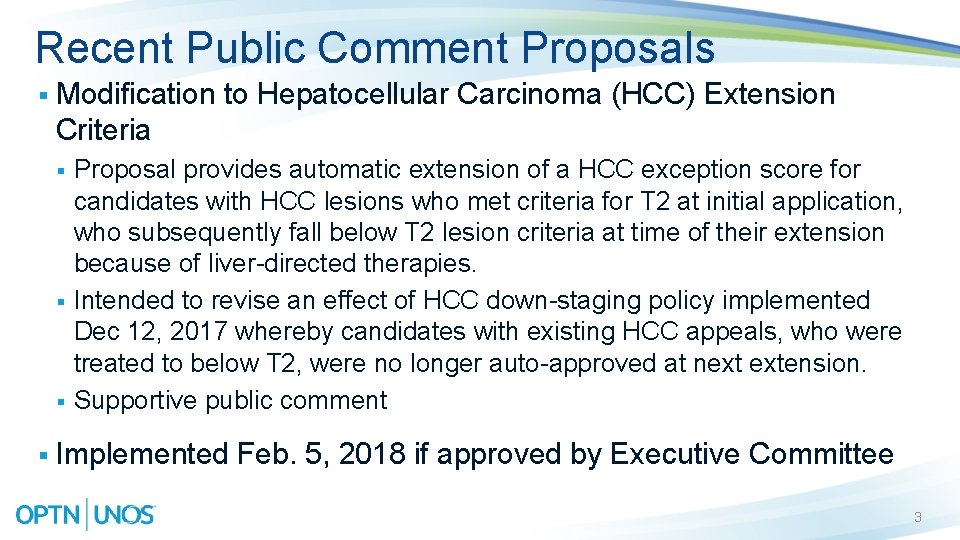 Recent Public Comment Proposals

▪ Modification to Hepatocellular Carcinoma (HCC) Extension Criteria

▪ Proposal provides automatic extension of a HCC exception score for candidates with HCC lesions who met criteria for T2 at initial application, who subsequently fall below T2 lesion criteria at time of their extension because of liver-directed therapies.

▪ Intended to revise an effect of HCC down-staging policy implemented Dec 12, 2017 whereby candidates with existing HCC appeals, who were treated to below T2, were no longer auto-approved at next extension.

▪ Supportive public comment

▪ Implemented Feb. 5, 2018 if approved by Executive Committee

OPTN | UNOS

3